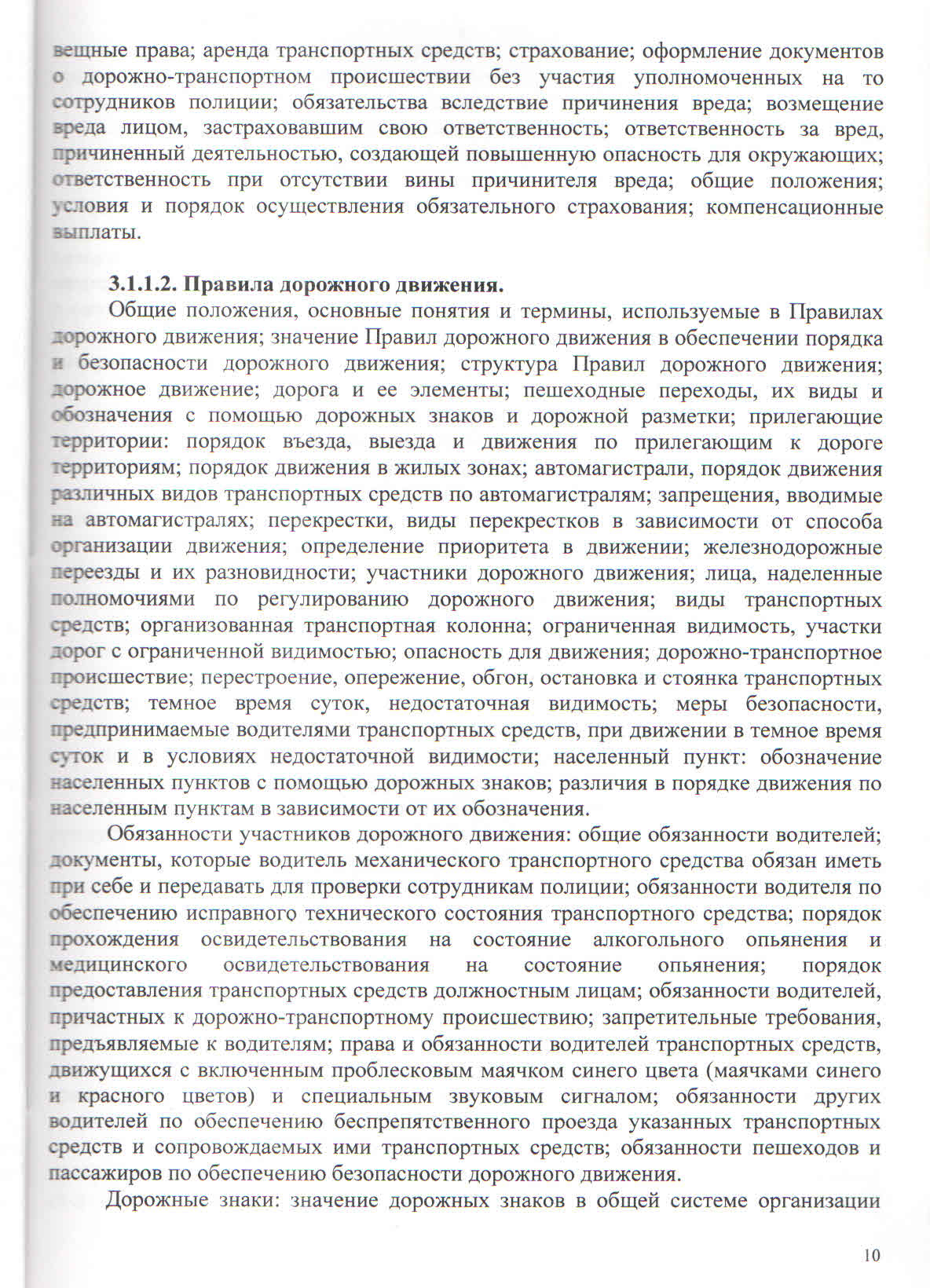 вещные права; аренда транспортных средств; страхование; оформление документов о дорожно-транспортном происшествии без участия уполномоченных на то сотрудников полиции; обязательства вследствие причинения вреда; возмещение вреда лицом, застраховавшим свою ответственность; ответственность за вред, причиненный деятельностью, создающей повышенную опасность для окружающих; ответственность при отсутствии вины причинителя вреда; общие положения; условия и порядок осуществления обязательного страхования; компенсационные выплаты.

3.1.1.2. Правила дорожного движения.

Общие положения, основные понятия и термины, используемые в Правилах дорожного движения; значение Правил дорожного движения в обеспечении порядка и безопасности дорожного движения; структура Правил дорожного движения; дорожное движение; дорога и ее элементы; пешеходные переходы, их виды и обозначения с помощью дорожных знаков и дорожной разметки; прилегающие территории: порядок въезда, выезда и движения по прилегающим к дороге территориям; порядок движения в жилых зонах; автомагистрали, порядок движения различных видов транспортных средств по автомагистралям; запрещения, вводимые на автомагистралях; перекрестки, виды перекрестков в зависимости от способа организации движения; определение приоритета в движении; железнодорожные переезды и их разновидности; участники дорожного движения; лица, наделенные полномочиями по регулированию дорожного движения; виды транспортных средств; организованная транспортная колонна; ограниченная видимость, участки дорог с ограниченной видимостью; опасность для движения; дорожно-транспортное происшествие; перестроение, опережение, обгон, остановка и стоянка транспортных средств; темное время суток, недостаточная видимость; меры безопасности, предпринимаемые водителями транспортных средств, при движении в темное время суток и в условиях недостаточной видимости; населенный пункт: обозначение населенных пунктов с помощью дорожных знаков; различия в порядке движения по населенным пунктам в зависимости от их обозначения.

Обязанности участников дорожного движения: общие обязанности водителей; документы, которые водитель механического транспортного средства обязан иметь при себе и передавать для проверки сотрудникам полиции; обязанности водителя по обеспечению исправного технического состояния транспортного средства; порядок прохождения освидетельствования на состояние алкогольного опьянения и медицинского освидетельствования на состояние опьянения; порядок предоставления транспортных средств должностным лицам; обязанности водителей, причастных к дорожно-транспортному происшествию; запретительные требования, предъявляемые к водителям; права и обязанности водителей транспортных средств, движущихся с включенным проблесковым маячком синего цвета (маячками синего и красного цветов) и специальным звуковым сигналом; обязанности других водителей по обеспечению беспрепятственного проезда указанных транспортных средств и сопровождаемых ими транспортных средств; обязанности пешеходов и пассажиров по обеспечению безопасности дорожного движения.

Дорожные знаки: значение дорожных знаков в общей системе организации

10